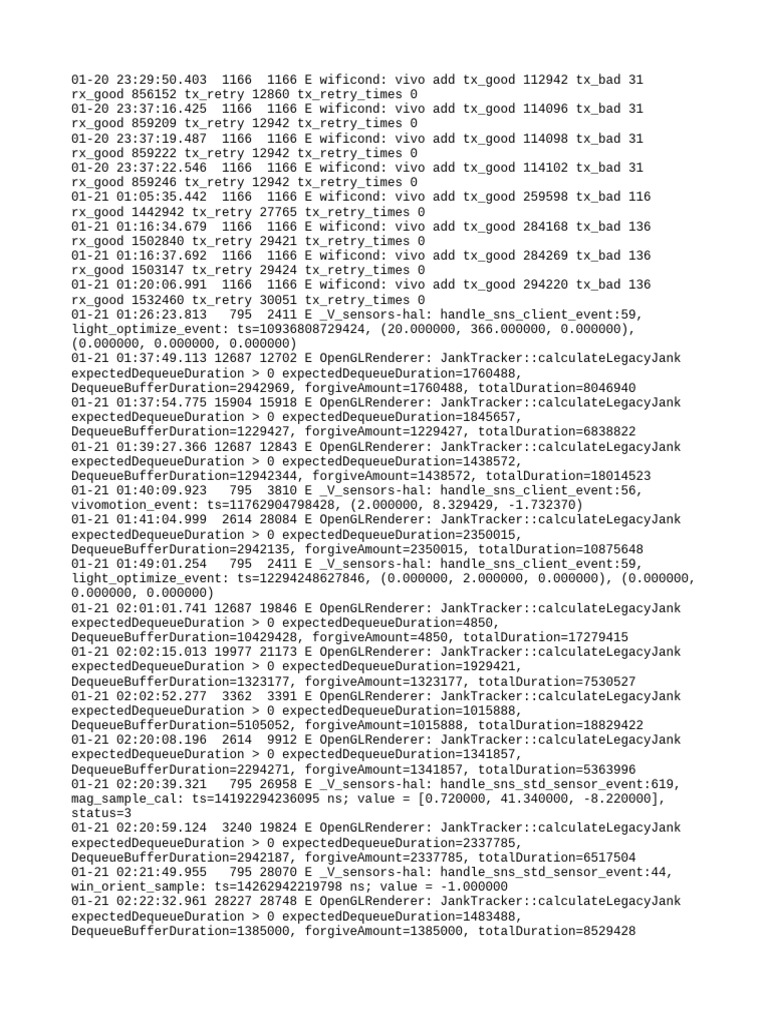 01-20 23:29:50.403 1166 1166 E wificond: vivo add tx_good 112942 tx_bad 31 rx_good 856152 tx_retry 12860 tx_retry_times 0
01-20 23:37:16.425 1166 1166 E wificond: vivo add tx_good 114096 tx_bad 31 rx_good 859209 tx_retry 12942 tx_retry_times 0
01-20 23:37:19.487 1166 1166 E wificond: vivo add tx_good 114098 tx_bad 31 rx_good 859222 tx_retry 12942 tx_retry_times 0
01-20 23:37:22.546 1166 1166 E wificond: vivo add tx_good 114102 tx_bad 31 rx_good 859246 tx_retry 12942 tx_retry_times 0
01-21 01:05:35.442 1166 1166 E wificond: vivo add tx_good 259598 tx_bad 116 rx_good 1442942 tx_retry 27765 tx_retry_times 0
01-21 01:16:34.679 1166 1166 E wificond: vivo add tx_good 284168 tx_bad 136 rx_good 1502840 tx_retry 29421 tx_retry_times 0
01-21 01:16:37.692 1166 1166 E wificond: vivo add tx_good 284269 tx_bad 136 rx_good 1503147 tx_retry 29424 tx_retry_times 0
01-21 01:20:06.991 1166 1166 E wificond: vivo add tx_good 294220 tx_bad 136 rx_good 1532460 tx_retry 30051 tx_retry_times 0
01-21 01:26:23.813 795 2411 E _V_sensors-hal: handle_sns_client_event:59, light_optimize_event: ts=10936808729424, (20.000000, 366.000000, 0.000000), (0.000000, 0.000000, 0.000000)
01-21 01:37:49.113 12687 12702 E OpenGLRenderer: JankTracker::calculateLegacyJank expectedDequeueDuration > 0 expectedDequeueDuration=1760488, DequeueBufferDuration=2942969, forgiveAmount=1760488, totalDuration=8046940
01-21 01:37:54.775 15904 15918 E OpenGLRenderer: JankTracker::calculateLegacyJank expectedDequeueDuration > 0 expectedDequeueDuration=1845657, DequeueBufferDuration=1229427, forgiveAmount=1229427, totalDuration=6838822
01-21 01:39:27.366 12687 12843 E OpenGLRenderer: JankTracker::calculateLegacyJank expectedDequeueDuration > 0 expectedDequeueDuration=1438572, DequeueBufferDuration=12942344, forgiveAmount=1438572, totalDuration=18014523
01-21 01:40:09.923 795 3810 E _V_sensors-hal: handle_sns_client_event:56, vivomotion_event: ts=11762904798428, (2.000000, 8.329429, -1.732370)
01-21 01:41:04.999 2614 28084 E OpenGLRenderer: JankTracker::calculateLegacyJank expectedDequeueDuration > 0 expectedDequeueDuration=2350015, DequeueBufferDuration=2942135, forgiveAmount=2350015, totalDuration=10875648
01-21 01:49:01.254 795 2411 E _V_sensors-hal: handle_sns_client_event:59, light_optimize_event: ts=12294248627846, (0.000000, 2.000000, 0.000000), (0.000000, 0.000000, 0.000000)
01-21 02:01:01.741 12687 19846 E OpenGLRenderer: JankTracker::calculateLegacyJank expectedDequeueDuration > 0 expectedDequeueDuration=4850, DequeueBufferDuration=10429428, forgiveAmount=4850, totalDuration=17279415
01-21 02:02:15.013 19977 21173 E OpenGLRenderer: JankTracker::calculateLegacyJank expectedDequeueDuration > 0 expectedDequeueDuration=1929421, DequeueBufferDuration=1323177, forgiveAmount=1323177, totalDuration=7530527
01-21 02:02:52.277 3362 3391 E OpenGLRenderer: JankTracker::calculateLegacyJank expectedDequeueDuration > 0 expectedDequeueDuration=1015888, DequeueBufferDuration=5105052, forgiveAmount=1015888, totalDuration=18829422
01-21 02:20:08.196 2614 9912 E OpenGLRenderer: JankTracker::calculateLegacyJank expectedDequeueDuration > 0 expectedDequeueDuration=1341857, DequeueBufferDuration=2294271, forgiveAmount=1341857, totalDuration=5363996
01-21 02:20:39.321 795 26958 E _V_sensors-hal: handle_sns_std_sensor_event:619, mag_sample_cal: ts=14192294236095 ns; value = [0.720000, 41.340000, -8.220000], status=3
01-21 02:20:59.124 3240 19824 E OpenGLRenderer: JankTracker::calculateLegacyJank expectedDequeueDuration > 0 expectedDequeueDuration=2337785, DequeueBufferDuration=2942187, forgiveAmount=2337785, totalDuration=6517504
01-21 02:21:49.955 795 28070 E _V_sensors-hal: handle_sns_std_sensor_event:44, win_orient_sample: ts=14262942219798 ns; value = -1.000000
01-21 02:22:32.961 28227 28748 E OpenGLRenderer: JankTracker::calculateLegacyJank expectedDequeueDuration > 0 expectedDequeueDuration=1483488, DequeueBufferDuration=1385000, forgiveAmount=1385000, totalDuration=8529428